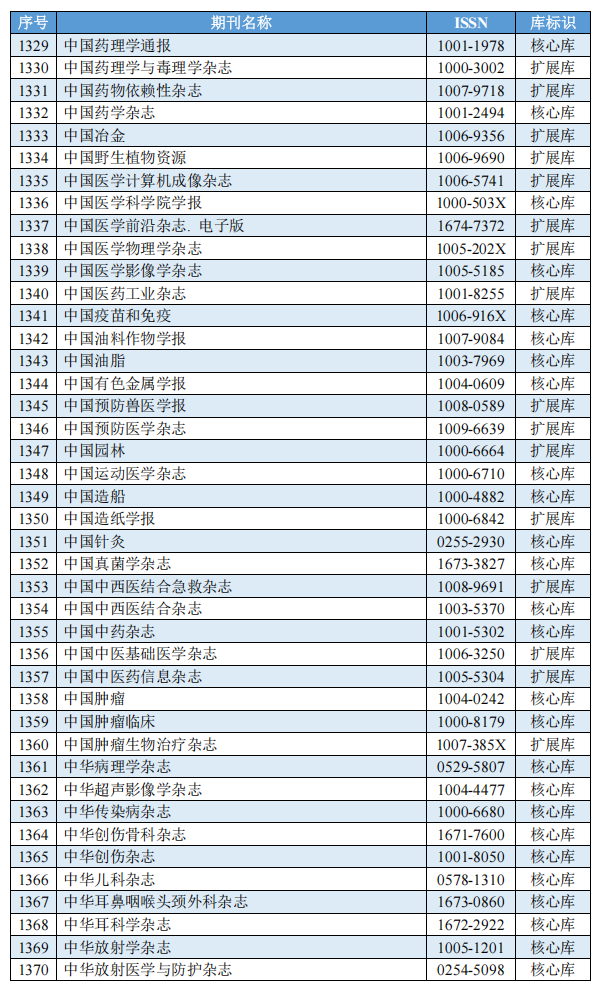 | 序号 | 期刊名称 | ISSN | 库标识 |
|---|---|---|---|
| 1329 | 中国药理学通报 | 1001-1978 | 核心库 |
| 1330 | 中国药理学与毒理学杂志 | 1000-3002 | 扩展库 |
| 1331 | 中国药物依赖性杂志 | 1007-9718 | 扩展库 |
| 1332 | 中国药学杂志 | 1001-2494 | 核心库 |
| 1333 | 中国冶金 | 1006-9356 | 扩展库 |
| 1334 | 中国野生植物资源 | 1006-9690 | 扩展库 |
| 1335 | 中国医学计算机成像杂志 | 1006-5741 | 扩展库 |
| 1336 | 中国医学科学院学报 | 1000-503X | 核心库 |
| 1337 | 中国医学前沿杂志. 电子版 | 1674-7372 | 扩展库 |
| 1338 | 中国医学物理学杂志 | 1005-202X | 扩展库 |
| 1339 | 中国医学影像学杂志 | 1005-5185 | 核心库 |
| 1340 | 中国医药工业杂志 | 1001-8255 | 扩展库 |
| 1341 | 中国疫苗和免疫 | 1006-916X | 核心库 |
| 1342 | 中国油料作物学报 | 1007-9084 | 核心库 |
| 1343 | 中国油脂 | 1003-7969 | 核心库 |
| 1344 | 中国有色金属学报 | 1004-0609 | 核心库 |
| 1345 | 中国预防兽医学报 | 1008-0589 | 扩展库 |
| 1346 | 中国预防医学杂志 | 1009-6639 | 扩展库 |
| 1347 | 中国园林 | 1000-6664 | 扩展库 |
| 1348 | 中国运动医学杂志 | 1000-6710 | 核心库 |
| 1349 | 中国造船 | 1000-4882 | 核心库 |
| 1350 | 中国造纸学报 | 1000-6842 | 扩展库 |
| 1351 | 中国针灸 | 0255-2930 | 核心库 |
| 1352 | 中国真菌学杂志 | 1673-3827 | 核心库 |
| 1353 | 中国中西医结合急救杂志 | 1008-9691 | 扩展库 |
| 1354 | 中国中西医结合杂志 | 1003-5370 | 核心库 |
| 1355 | 中国中药杂志 | 1001-5302 | 核心库 |
| 1356 | 中国中医基础医学杂志 | 1006-3250 | 扩展库 |
| 1357 | 中国中医药信息杂志 | 1005-5304 | 扩展库 |
| 1358 | 中国肿瘤 | 1004-0242 | 核心库 |
| 1359 | 中国肿瘤临床 | 1000-8179 | 核心库 |
| 1360 | 中国肿瘤生物治疗杂志 | 1007-385X | 扩展库 |
| 1361 | 中华病理学杂志 | 0529-5807 | 核心库 |
| 1362 | 中华超声影像学杂志 | 1004-4477 | 核心库 |
| 1363 | 中华传染病杂志 | 1000-6680 | 核心库 |
| 1364 | 中华创伤骨科杂志 | 1671-7600 | 核心库 |
| 1365 | 中华创伤杂志 | 1001-8050 | 核心库 |
| 1366 | 中华儿科杂志 | 0578-1310 | 核心库 |
| 1367 | 中华耳鼻咽喉头颈外科杂志 | 1673-0860 | 核心库 |
| 1368 | 中华耳科学杂志 | 1672-2922 | 核心库 |
| 1369 | 中华放射学杂志 | 1005-1201 | 核心库 |
| 1370 | 中华放射医学与防护杂志 | 0254-5098 | 核心库 |